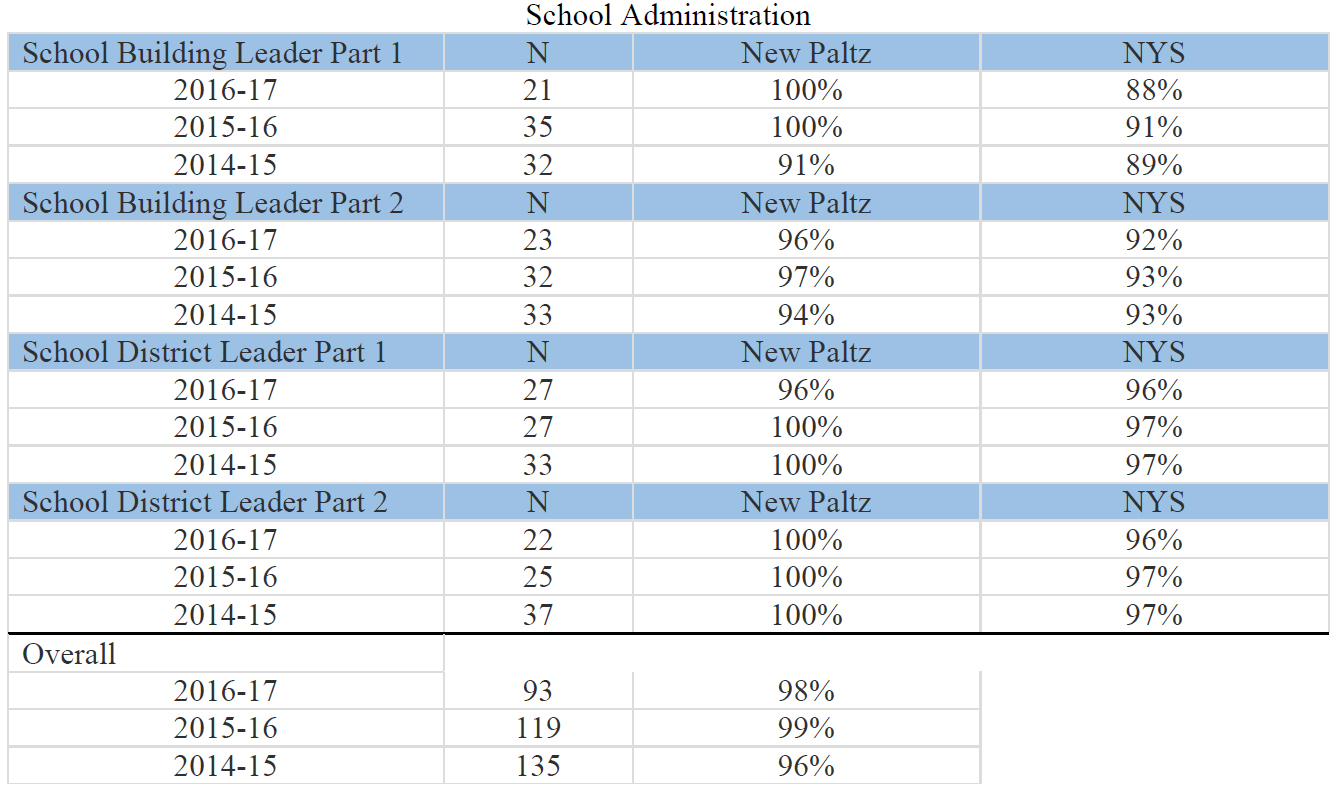 School Administration

| School Building Leader Part 1 | N | New Paltz | NYS |
|---|---|---|---|
| 2016-17 | 21 | 100% | 88% |
| 2015-16 | 35 | 100% | 91% |
| 2014-15 | 32 | 91% | 89% |
| School Building Leader Part 2 | N | New Paltz | NYS |
| 2016-17 | 23 | 96% | 92% |
| 2015-16 | 32 | 97% | 93% |
| 2014-15 | 33 | 94% | 93% |
| School District Leader Part 1 | N | New Paltz | NYS |
| 2016-17 | 27 | 96% | 96% |
| 2015-16 | 27 | 100% | 97% |
| 2014-15 | 33 | 100% | 97% |
| School District Leader Part 2 | N | New Paltz | NYS |
| 2016-17 | 22 | 100% | 96% |
| 2015-16 | 25 | 100% | 97% |
| 2014-15 | 37 | 100% | 97% |
| Overall | | | |
| 2016-17 | 93 | 98% | |
| 2015-16 | 119 | 99% | |
| 2014-15 | 135 | 96% | |